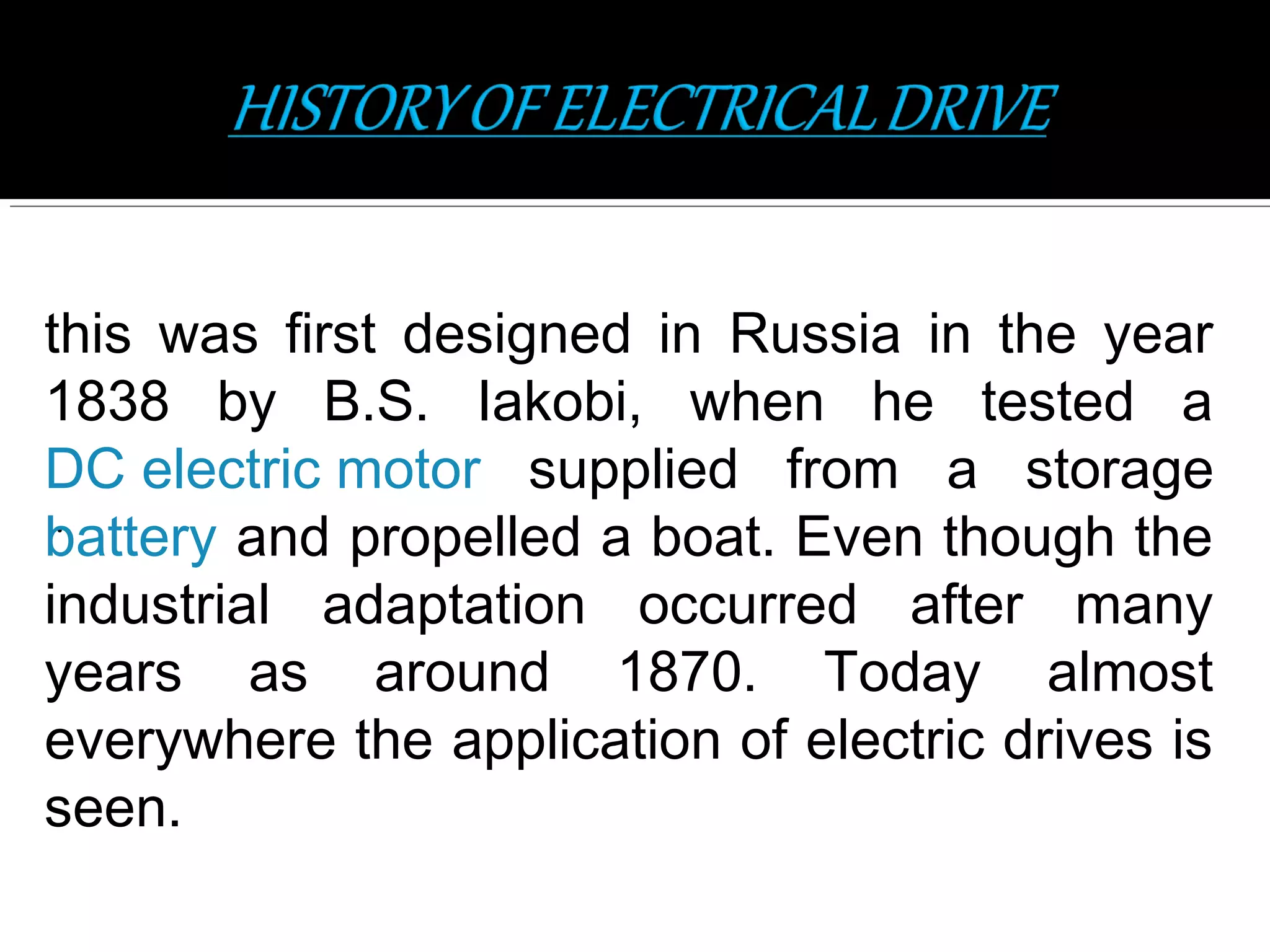 HISTORY OF ELECTRICAL DRIVE

this was first designed in Russia in the year 1838 by B.S. Iakobi, when he tested a DC electric motor supplied from a storage battery and propelled a boat. Even though the industrial adaptation occurred after many years as around 1870. Today almost everywhere the application of electric drives is seen.